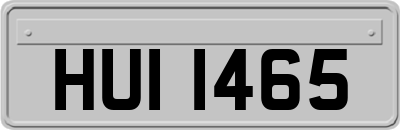 HUI 1465